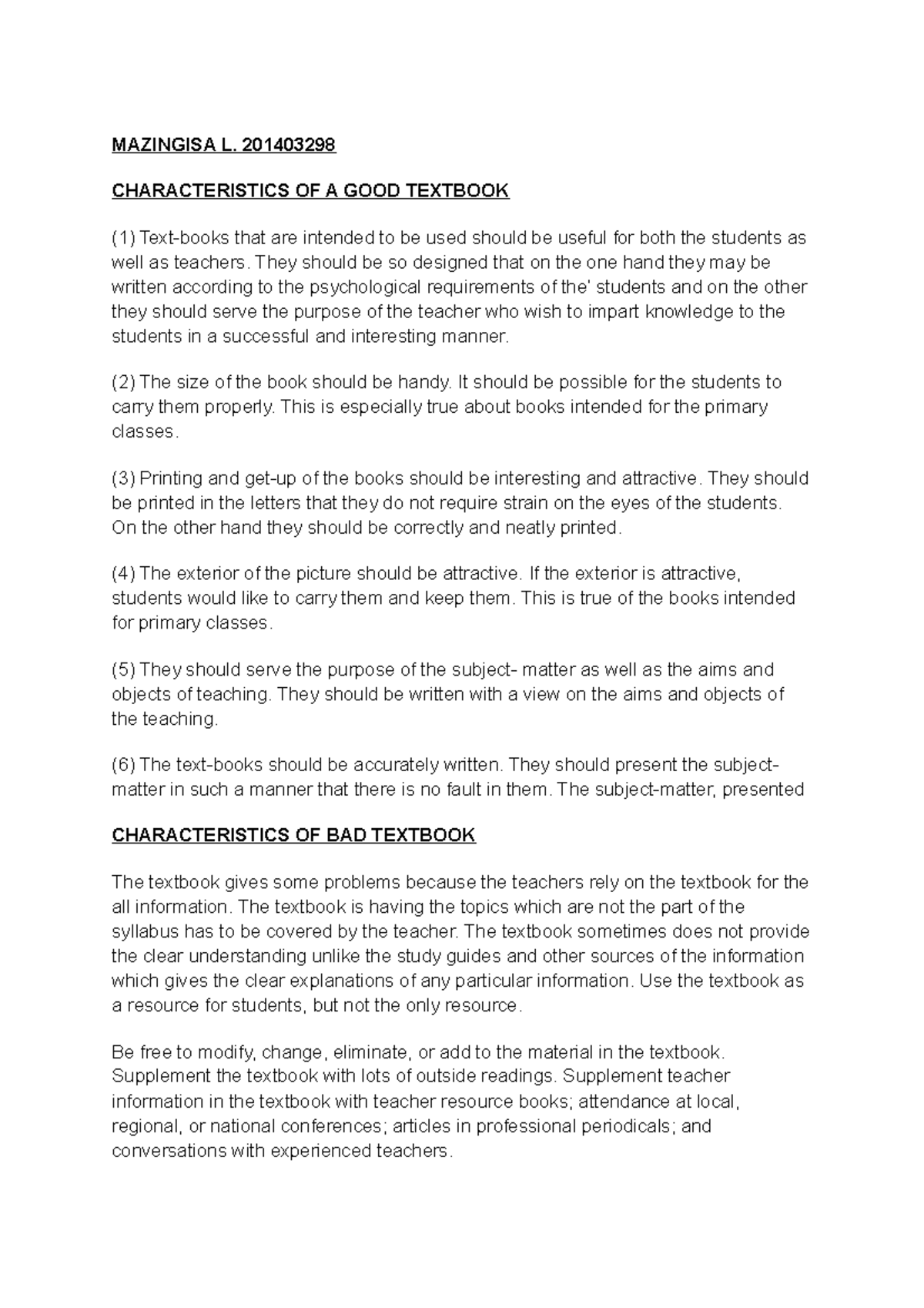 MAZINGISA L. 201403298

CHARACTERISTICS OF A GOOD TEXTBOOK

(1) Text-books that are intended to be used should be useful for both the students as well as teachers. They should be so designed that on the one hand they may be written according to the psychological requirements of the' students and on the other they should serve the purpose of the teacher who wish to impart knowledge to the students in a successful and interesting manner.

(2) The size of the book should be handy. It should be possible for the students to carry them properly. This is especially true about books intended for the primary classes.

(3) Printing and get-up of the books should be interesting and attractive. They should be printed in the letters that they do not require strain on the eyes of the students. On the other hand they should be correctly and neatly printed.

(4) The exterior of the picture should be attractive. If the exterior is attractive, students would like to carry them and keep them. This is true of the books intended for primary classes.

(5) They should serve the purpose of the subject- matter as well as the aims and objects of teaching. They should be written with a view on the aims and objects of the teaching.

(6) The text-books should be accurately written. They should present the subject-matter in such a manner that there is no fault in them. The subject-matter, presented

CHARACTERISTICS OF BAD TEXTBOOK

The textbook gives some problems because the teachers rely on the textbook for the all information. The textbook is having the topics which are not the part of the syllabus has to be covered by the teacher. The textbook sometimes does not provide the clear understanding unlike the study guides and other sources of the information which gives the clear explanations of any particular information. Use the textbook as a resource for students, but not the only resource.

Be free to modify, change, eliminate, or add to the material in the textbook. Supplement the textbook with lots of outside readings. Supplement teacher information in the textbook with teacher resource books; attendance at local, regional, or national conferences; articles in professional periodicals; and conversations with experienced teachers.